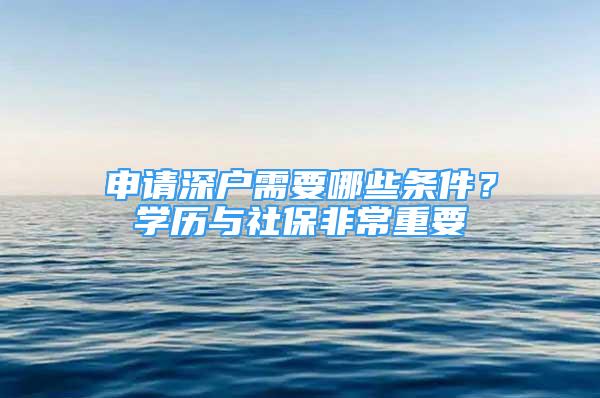 申请深户需要哪些条件？
学历与社保非常重要